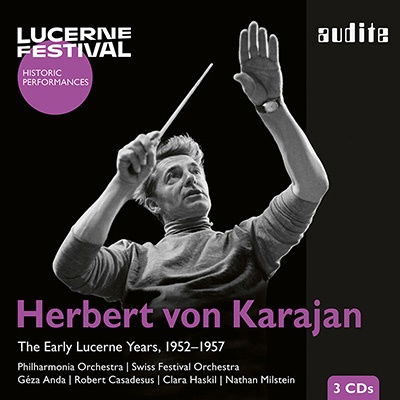 LUCERNE FESTIVAL

HISTORIC PERFORMANCES

audite

Herbert von Karajan

The Early Lucerne Years, 1952–1957

Philharmonia Orchestra | Swiss Festival Orchestra
Géza Anda | Robert Casadesus | Clara Haskil | Nathan Milstein

3 CDs